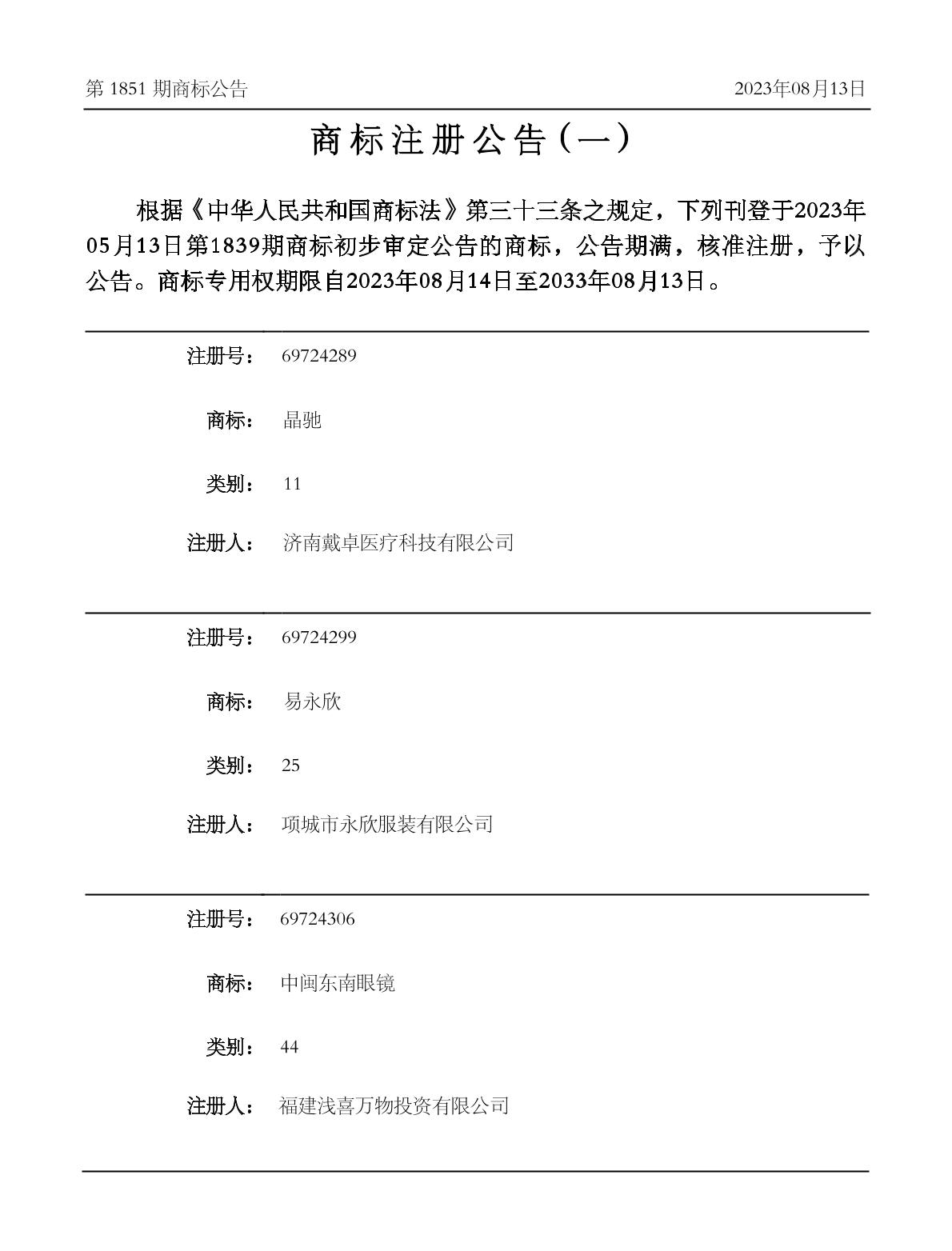 第1851期商标公告 2023年08月13日

商标注册公告（一）

根据《中华人民共和国商标法》第三十三条之规定，下列刊登于2023年05月13日第1839期商标初步审定公告的商标，公告期满，核准注册，予以公告。商标专用权期限自2023年08月14日至2033年08月13日。

注册号： 69724289

商标： 晶驰

类别： 11

注册人： 济南戴卓医疗科技有限公司

注册号： 69724299

商标： 易永欣

类别： 25

注册人： 项城市永欣服装有限公司

注册号： 69724306

商标： 中闽东南眼镜

类别： 44

注册人： 福建浅喜万物投资有限公司